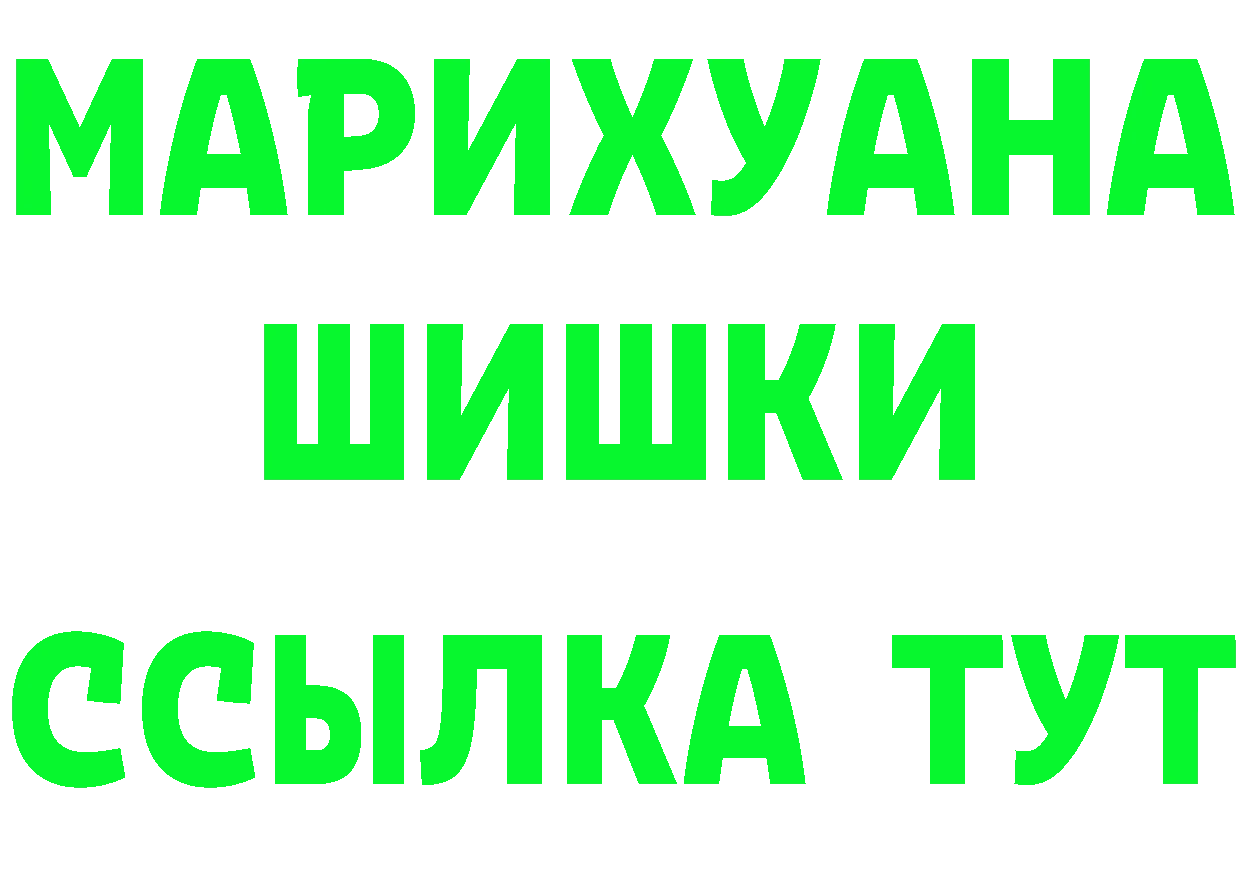 МАРИХУАНА
ШИШКИ
ССЫЛКА ТУТ